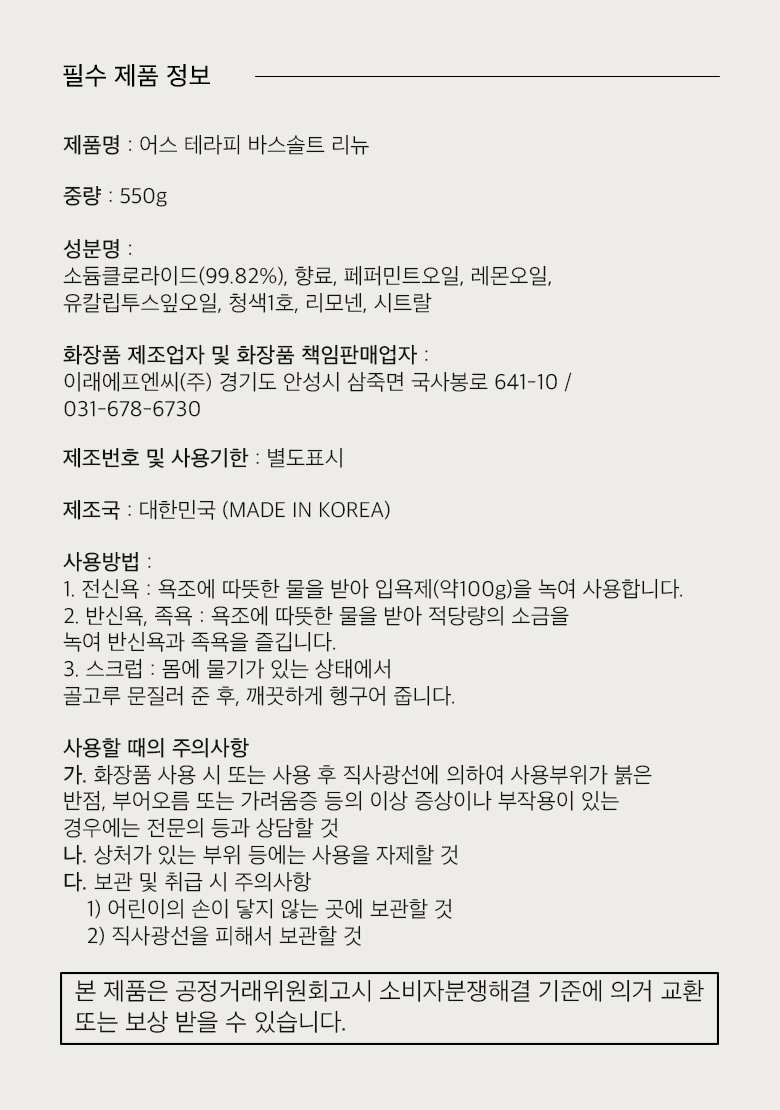 필수 제품 정보

제품명 : 어스 테라피 바스솔트 리뉴

중량 : 550g

성분명 :
소듐클로라이드(99.82%), 향료, 페퍼민트오일, 레몬오일, 유칼립투스잎오일, 청색1호, 리모넨, 시트랄

화장품 제조업자 및 화장품 책임판매업자 :
이래에프엔씨(주) 경기도 안성시 삼죽면 국사봉로 641-10 / 031-678-6730

제조번호 및 사용기한 : 별도표시

제조국 : 대한민국 (MADE IN KOREA)

사용방법 :
1. 전신욕 : 욕조에 따뜻한 물을 받아 입욕제(약100g)을 녹여 사용합니다.
2. 반신욕, 족욕 : 욕조에 따뜻한 물을 받아 적당량의 소금을 녹여 반신욕과 족욕을 즐깁니다.
3. 스크럽 : 몸에 물기가 있는 상태에서 골고루 문질러 준 후, 깨끗하게 헹구어 줍니다.

사용할 때의 주의사항
가. 화장품 사용 시 또는 사용 후 직사광선에 의하여 사용부위가 붉은 반점, 부어오름 또는 가려움증 등의 이상 증상이나 부작용이 있는 경우에는 전문의 등과 상담할 것
나. 상처가 있는 부위 등에는 사용을 자제할 것
다. 보관 및 취급 시 주의사항
1) 어린이의 손이 닿지 않는 곳에 보관할 것
2) 직사광선을 피해서 보관할 것

본 제품은 공정거래위원회고시 소비자분쟁해결 기준에 의거 교환 또는 보상 받을 수 있습니다.